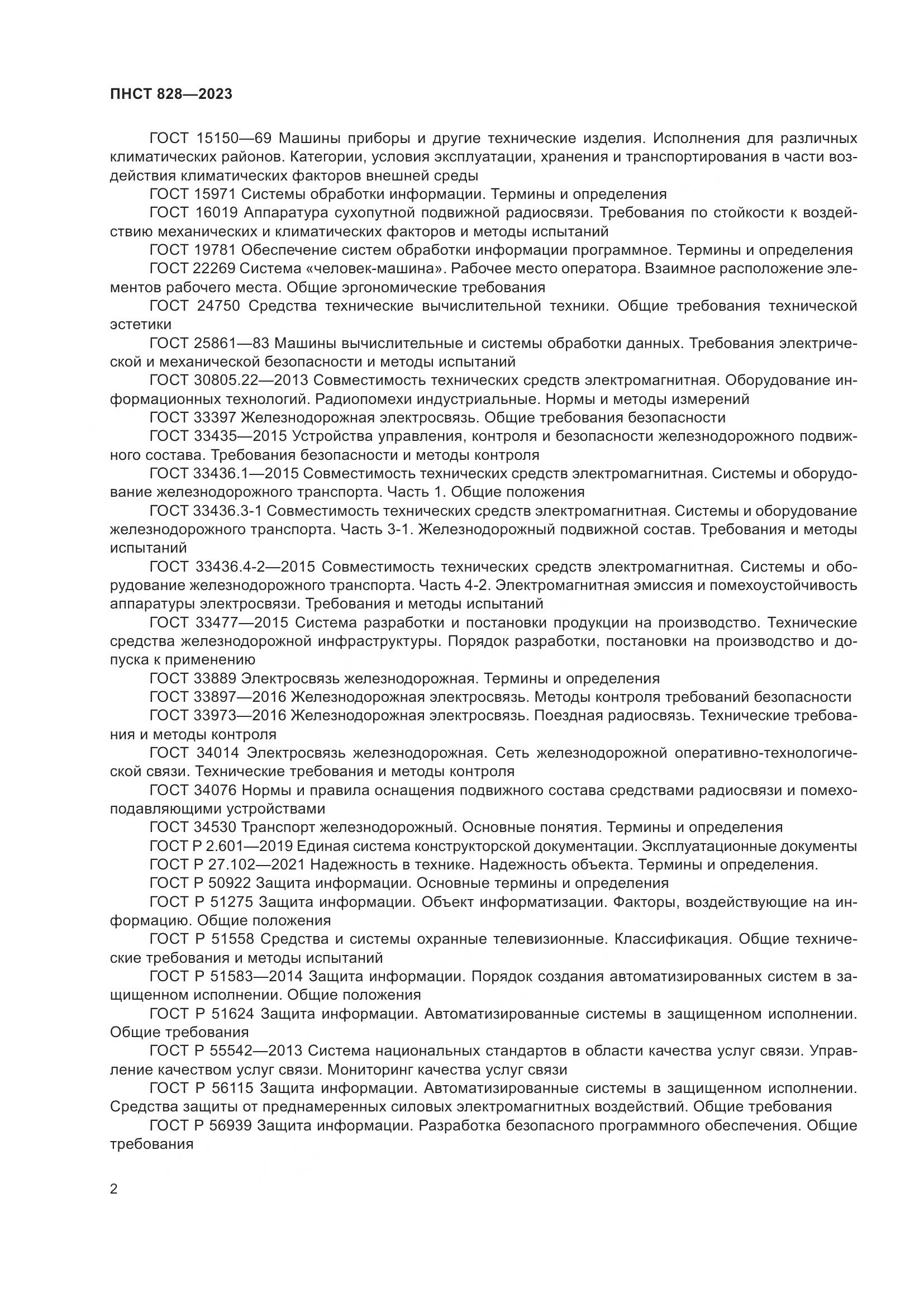 ПНСТ 828—2023

ГОСТ 15150—69 Машины приборы и другие технические изделия. Исполнения для различных климатических районов. Категории, условия эксплуатации, хранения и транспортирования в части воздействия климатических факторов внешней среды

ГОСТ 15971 Системы обработки информации. Термины и определения

ГОСТ 16019 Аппаратура сухопутной подвижной радиосвязи. Требования по стойкости к воздействию механических и климатических факторов и методы испытаний

ГОСТ 19781 Обеспечение систем обработки информации программное. Термины и определения

ГОСТ 22269 Система «человек-машина». Рабочее место оператора. Взаимное расположение элементов рабочего места. Общие эргономические требования

ГОСТ 24750 Средства технические вычислительной техники. Общие требования технической эстетики

ГОСТ 25861—83 Машины вычислительные и системы обработки данных. Требования электрической и механической безопасности и методы испытаний

ГОСТ 30805.22—2013 Совместимость технических средств электромагнитная. Оборудование информационных технологий. Радиопомехи индустриальные. Нормы и методы измерений

ГОСТ 33397 Железнодорожная электросвязь. Общие требования безопасности

ГОСТ 33435—2015 Устройства управления, контроля и безопасности железнодорожного подвижного состава. Требования безопасности и методы контроля

ГОСТ 33436.1—2015 Совместимость технических средств электромагнитная. Системы и оборудование железнодорожного транспорта. Часть 1. Общие положения

ГОСТ 33436.3-1 Совместимость технических средств электромагнитная. Системы и оборудование железнодорожного транспорта. Часть 3-1. Железнодорожный подвижной состав. Требования и методы испытаний

ГОСТ 33436.4-2—2015 Совместимость технических средств электромагнитная. Системы и оборудование железнодорожного транспорта. Часть 4-2. Электромагнитная эмиссия и помехоустойчивость аппаратуры электросвязи. Требования и методы испытаний

ГОСТ 33477—2015 Система разработки и постановки продукции на производство. Технические средства железнодорожной инфраструктуры. Порядок разработки, постановки на производство и допуска к применению

ГОСТ 33889 Электросвязь железнодорожная. Термины и определения

ГОСТ 33897—2016 Железнодорожная электросвязь. Методы контроля требований безопасности

ГОСТ 33973—2016 Железнодорожная электросвязь. Поездная радиосвязь. Технические требования и методы контроля

ГОСТ 34014 Электросвязь железнодорожная. Сеть железнодорожной оперативно-технологической связи. Технические требования и методы контроля

ГОСТ 34076 Нормы и правила оснащения подвижного состава средствами радиосвязи и помехоподавляющими устройствами

ГОСТ 34530 Транспорт железнодорожный. Основные понятия. Термины и определения

ГОСТ Р 2.601—2019 Единая система конструкторской документации. Эксплуатационные документы

ГОСТ Р 27.102—2021 Надежность в технике. Надежность объекта. Термины и определения.

ГОСТ Р 50922 Защита информации. Основные термины и определения

ГОСТ Р 51275 Защита информации. Объект информатизации. Факторы, воздействующие на информацию. Общие положения

ГОСТ Р 51558 Средства и системы охранные телевизионные. Классификация. Общие технические требования и методы испытаний

ГОСТ Р 51583—2014 Защита информации. Порядок создания автоматизированных систем в защищенном исполнении. Общие положения

ГОСТ Р 51624 Защита информации. Автоматизированные системы в защищенном исполнении. Общие требования

ГОСТ Р 55542—2013 Система национальных стандартов в области качества услуг связи. Управление качеством услуг связи. Мониторинг качества услуг связи

ГОСТ Р 56115 Защита информации. Автоматизированные системы в защищенном исполнении. Средства защиты от преднамеренных силовых электромагнитных воздействий. Общие требования

ГОСТ Р 56939 Защита информации. Разработка безопасного программного обеспечения. Общие требования

2